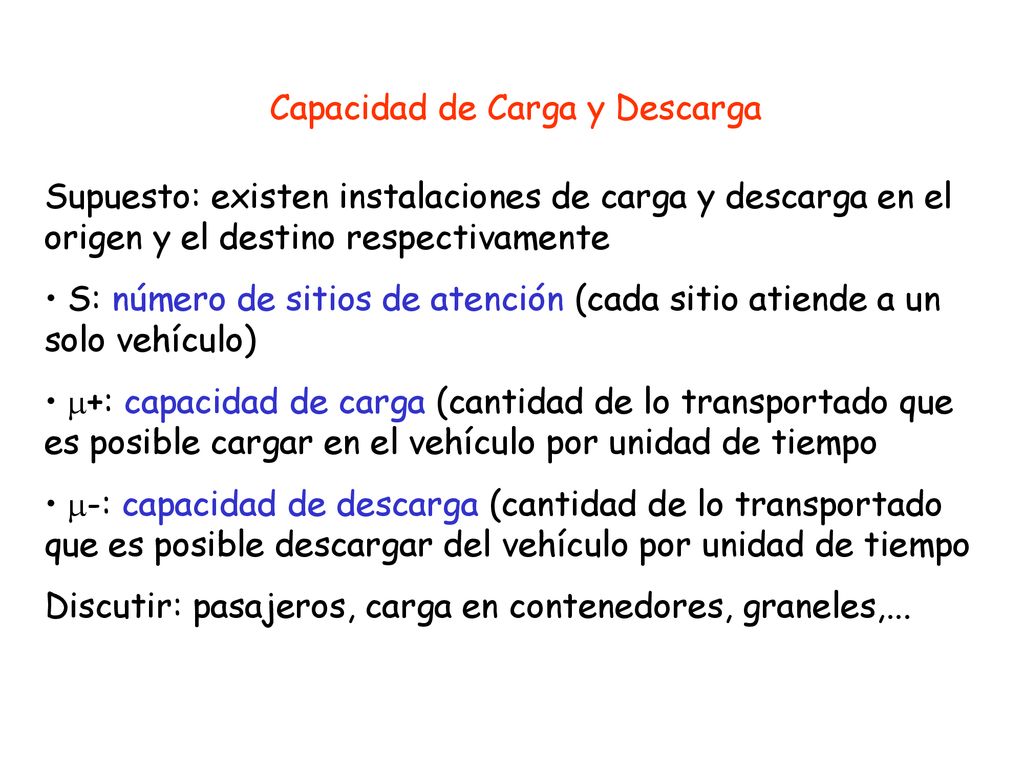 Capacidad de Carga y Descarga

Supuesto: existen instalaciones de carga y descarga en el origen y el destino respectivamente

• S: número de sitios de atención (cada sitio atiende a un solo vehículo)

• $\mu$+: capacidad de carga (cantidad de lo transportado que es posible cargar en el vehículo por unidad de tiempo

• $\mu$-: capacidad de descarga (cantidad de lo transportado que es posible descargar del vehículo por unidad de tiempo

Discutir: pasajeros, carga en contenedores, graneles,...